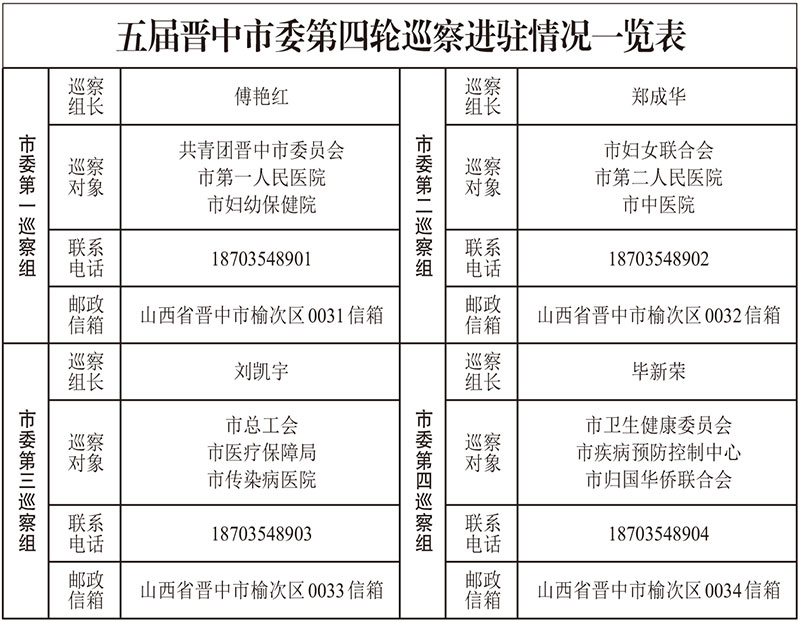 五届晋中市委第四轮巡察进驻情况一览表

| 市委第一巡察组 | 巡察组长 | 傅艳红 | 市委第二巡察组 | 巡察组长 | 郑成华 |
|---|---|---|---|---|---|
| | 巡察对象 | 共青团晋中市委员会 市第一人民医院 市妇幼保健院 | | 巡察对象 | 市妇女联合会 市第二人民医院 市中医院 |
| | 联系电话 | 18703548901 | | 联系电话 | 18703548902 |
| | 邮政信箱 | 山西省晋中市榆次区 0031 信箱 | | 邮政信箱 | 山西省晋中市榆次区 0032 信箱 |
| 市委第三巡察组 | 巡察组长 | 刘凯宇 | 市委第四巡察组 | 巡察组长 | 毕新荣 |
| | 巡察对象 | 市总工会 市医疗保障局 市传染病医院 | | 巡察对象 | 市卫生健康委员会 市疾病预防控制中心 市归国华侨联合会 |
| | 联系电话 | 18703548903 | | 联系电话 | 18703548904 |
| | 邮政信箱 | 山西省晋中市榆次区 0033 信箱 | | 邮政信箱 | 山西省晋中市榆次区 0034 信箱 |